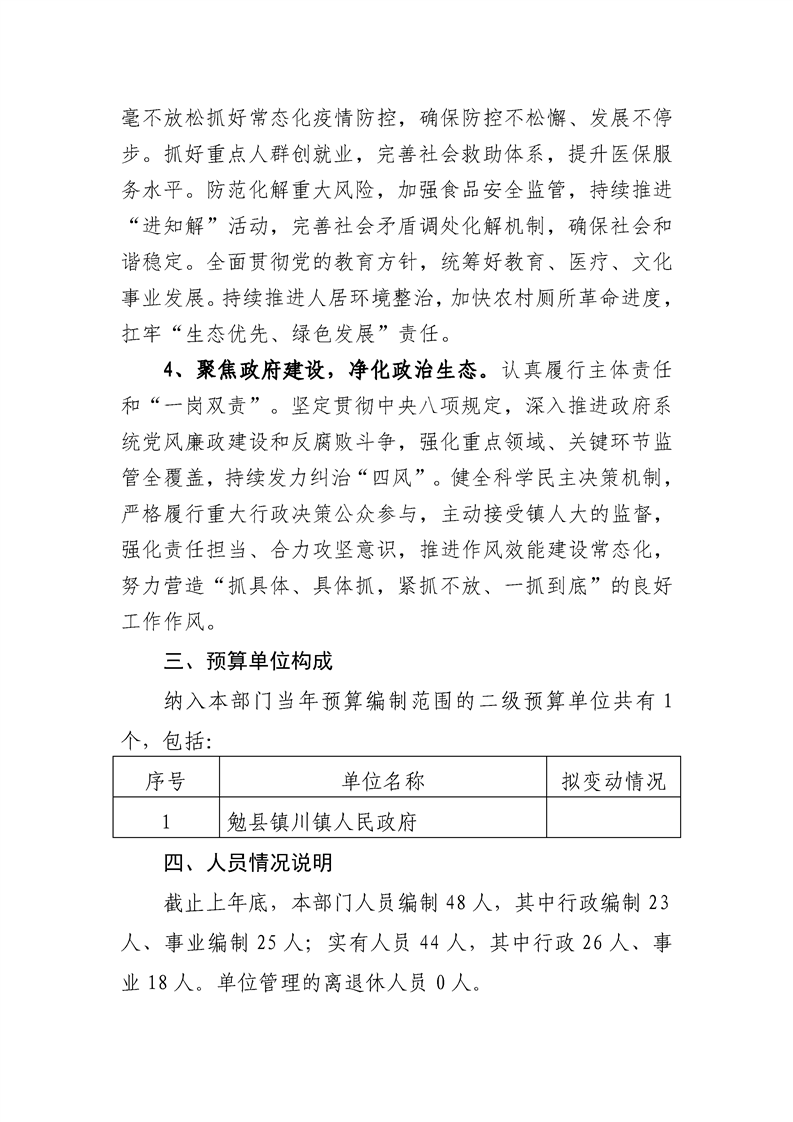 毫不放松抓好常态化疫情防控，确保防控不松懈、发展不停步。抓好重点人群创就业，完善社会救助体系，提升医保服务水平。防范化解重大风险，加强食品安全监管，持续推进“进知解”活动，完善社会矛盾调处化解机制，确保社会和谐稳定。全面贯彻党的教育方针，统筹好教育、医疗、文化事业发展。持续推进人居环境整治，加快农村厕所革命进度，扛牢“生态优先、绿色发展”责任。

4、聚焦政府建设，净化政治生态。认真履行主体责任和“一岗双责”。坚定贯彻中央八项规定，深入推进政府系统党风廉政建设和反腐败斗争，强化重点领域、关键环节监管全覆盖，持续发力纠治“四风”。健全科学民主决策机制，严格履行重大行政决策公众参与，主动接受镇人大的监督，强化责任担当、合力攻坚意识，推进作风效能建设常态化，努力营造“抓具体、具体抓，紧抓不放、一抓到底”的良好工作作风。

三、预算单位构成

纳入本部门当年预算编制范围的二级预算单位共有 1 个，包括：

| 序号 | 单位名称 | 拟变动情况 |
|---|---|---|
| 1 | 勉县镇川镇人民政府 | |

四、人员情况说明

截止上年底，本部门人员编制 48 人，其中行政编制 23 人、事业编制 25 人；实有人员 44 人，其中行政 26 人、事业 18 人。单位管理的离退休人员 0 人。